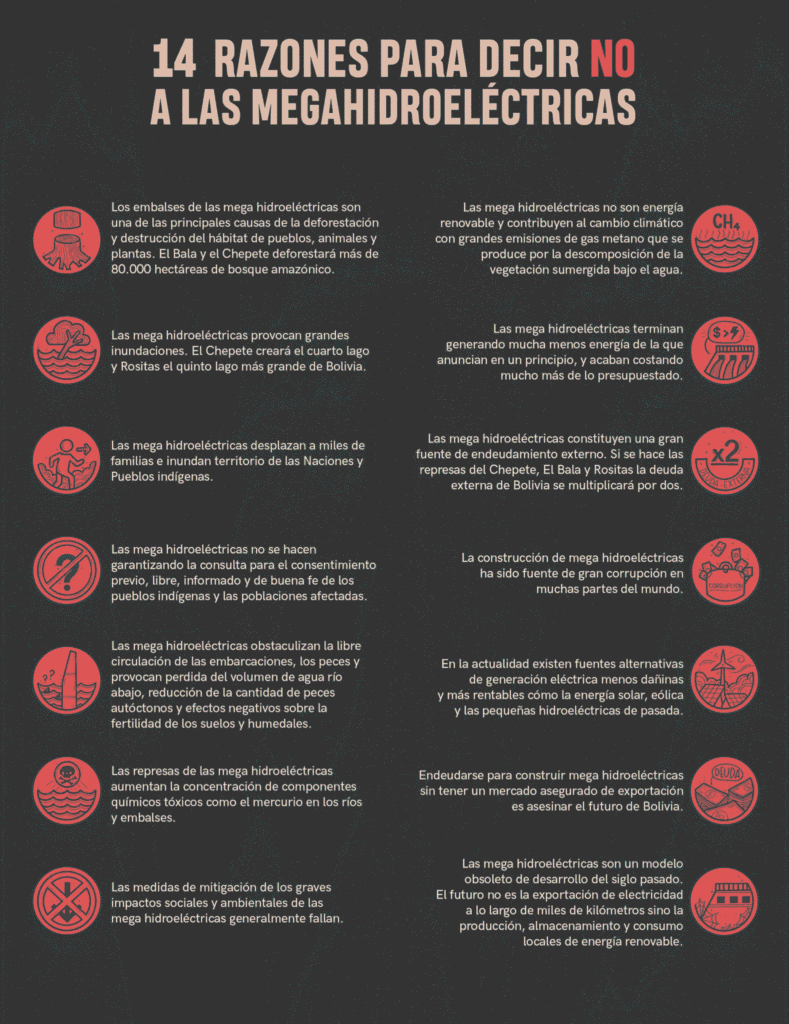 14 RAZONES PARA DECIR NO
A LAS MEGAHIDROELÉCTRICAS

Los embalses de las mega hidroeléctricas son una de las principales causas de la deforestación y destrucción del hábitat de pueblos, animales y plantas. El Bala y el Chepete deforestará más de 80.000 hectáreas de bosque amazónico.

Las mega hidroeléctricas provocan grandes inundaciones. El Chepete creará el cuarto lago y Rositas el quinto lago más grande de Bolivia.

Las mega hidroeléctricas desplazan a miles de familias e inundan territorio de las Naciones y Pueblos indígenas.

Las mega hidroeléctricas no se hacen garantizando la consulta para el consentimiento previo, libre, informado y de buena fe de los pueblos indígenas y las poblaciones afectadas.

Las mega hidroeléctricas obstaculizan la libre circulación de las embarcaciones, los peces y provocan perdida del volumen de agua río abajo, reducción de la cantidad de peces autóctonos y efectos negativos sobre la fertilidad de los suelos y humedales.

Las represas de las mega hidroeléctricas aumentan la concentración de componentes químicos tóxicos como el mercurio en los ríos y embalses.

Las medidas de mitigación de los graves impactos sociales y ambientales de las mega hidroeléctricas generalmente fallan.

Las mega hidroeléctricas no son energía renovable y contribuyen al cambio climático con grandes emisiones de gas metano que se produce por la descomposición de la vegetación sumergida bajo el agua.

$CH_4$

Las mega hidroeléctricas terminan generando mucha menos energía de la que anuncian en un principio, y acaban costando mucho más de lo presupuestado.

Las mega hidroeléctricas constituyen una gran fuente de endeudamiento externo. Si se hace las represas del Chepete, El Bala y Rositas la deuda externa de Bolivia se multiplicará por dos.

x2

La construcción de mega hidroeléctricas ha sido fuente de gran corrupción en muchas partes del mundo.

En la actualidad existen fuentes alternativas de generación eléctrica menos dañinas y más rentables cómo la energía solar, eólica y las pequeñas hidroeléctricas de pasada.

Endeudarse para construir mega hidroeléctricas sin tener un mercado asegurado de exportación es asesinar el futuro de Bolivia.

DEUDA

Las mega hidroeléctricas son un modelo obsoleto de desarrollo del siglo pasado. El futuro no es la exportación de electricidad a lo largo de miles de kilómetros sino la producción, almacenamiento y consumo locales de energía renovable.